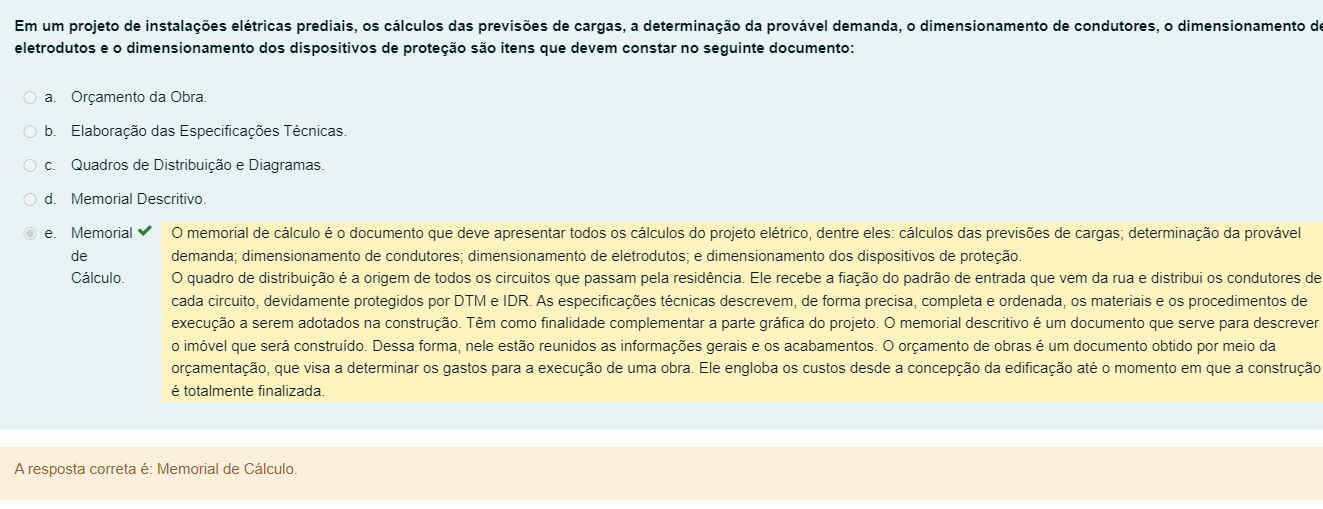 Em um projeto de instalações elétricas prediais, os cálculos das previsões de cargas, a determinação da provável demanda, o dimensionamento de condutores, o dimensionamento de eletrodutos e o dimensionamento dos dispositivos de proteção são itens que devem constar no seguinte documento:

a. Orçamento da Obra.

b. Elaboração das Especificações Técnicas.

c. Quadros de Distribuição e Diagramas.

d. Memorial Descritivo.

e. Memorial de Cálculo.

O memorial de cálculo é o documento que deve apresentar todos os cálculos do projeto elétrico, dentre eles: cálculos das previsões de cargas; determinação da provável demanda; dimensionamento de condutores; dimensionamento de eletrodutos; e dimensionamento dos dispositivos de proteção.
O quadro de distribuição é a origem de todos os circuitos que passam pela residência. Ele recebe a fiação do padrão de entrada que vem da rua e distribui os condutores de cada circuito, devidamente protegidos por DTM e IDR. As especificações técnicas descrevem, de forma precisa, completa e ordenada, os materiais e os procedimentos de execução a serem adotados na construção. Têm como finalidade complementar a parte gráfica do projeto. O memorial descritivo é um documento que serve para descrever o imóvel que será construído. Dessa forma, nele estão reunidos as informações gerais e os acabamentos. O orçamento de obras é um documento obtido por meio da orçamentação, que visa a determinar os gastos para a execução de uma obra. Ele engloba os custos desde a concepção da edificação até o momento em que a construção é totalmente finalizada.

A resposta correta é: Memorial de Cálculo.